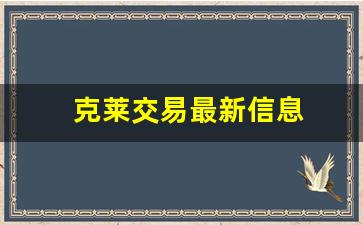 克莱交易最新信息